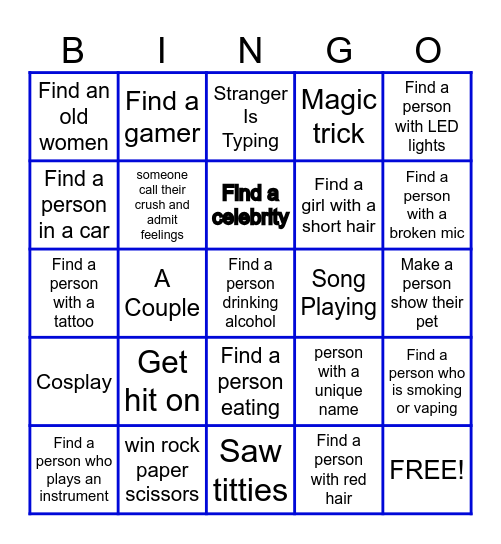 | B | I | N | G | O |
|---|---|---|---|---|
| Find an old women | Find a gamer | Stranger Is Typing | Magic trick | Find a person with LED lights |
| Find a person in a car | someone call their crush and admit feelings | Find a celebrity | Find a girl with a short hair | Find a person with a broken mic |
| Find a person with a tattoo | A Couple | Find a person drinking alcohol | Song Playing | Make a person show their pet |
| Cosplay | Get hit on | Find a person eating | person with a unique name | Find a person who is smoking or vaping |
| Find a person who plays an instrument | win rock paper scissors | Saw titties | Find a person with red hair | FREE! |